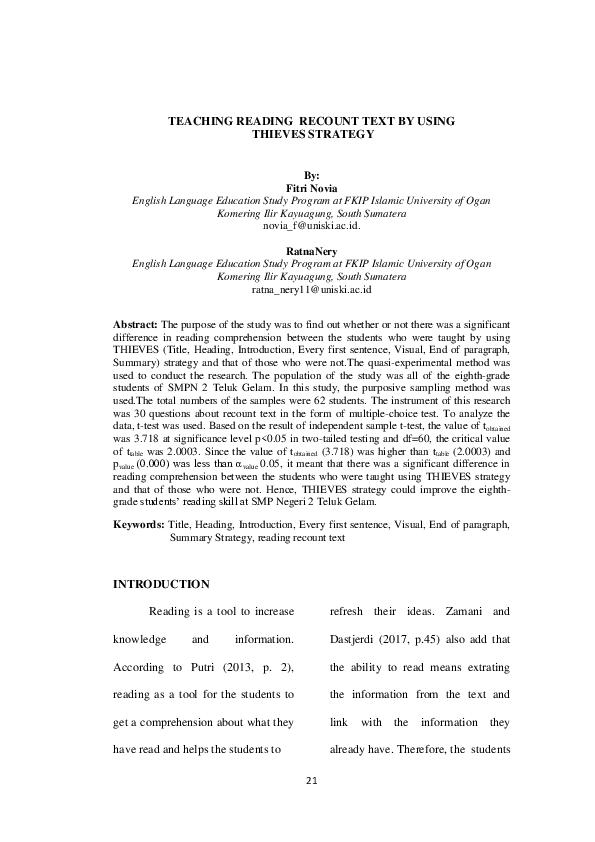 TEACHING READING RECOUNT TEXT BY USING THIEVES STRATEGY

By:
Fitri Novia
English Language Education Study Program at FKIP Islamic University of Ogan Komering Ilir Kayuagung, South Sumatera
novia_f@uniski.ac.id.

RatnaNery
English Language Education Study Program at FKIP Islamic University of Ogan Komering Ilir Kayuagung, South Sumatera
ratna_nery11@uniski.ac.id

Abstract: The purpose of the study was to find out whether or not there was a significant difference in reading comprehension between the students who were taught by using THIEVES (Title, Heading, Introduction, Every first sentence, Visual, End of paragraph, Summary) strategy and that of those who were not.The quasi-experimental method was used to conduct the research. The population of the study was all of the eighth-grade students of SMPN 2 Teluk Gelam. In this study, the purposive sampling method was used.The total numbers of the samples were 62 students. The instrument of this research was 30 questions about recount text in the form of multiple-choice test. To analyze the data, t-test was used. Based on the result of independent sample t-test, the value of $t_{obtained}$ was 3.718 at significance level p<0.05 in two-tailed testing and df=60, the critical value of $t_{table}$ was 2.0003. Since the value of $t_{obtained}$ (3.718) was higher than $t_{table}$ (2.0003) and $p_{value}$ (0.000) was less than $\alpha_{value}$ 0.05, it meant that there was a significant difference in reading comprehension between the students who were taught using THIEVES strategy and that of those who were not. Hence, THIEVES strategy could improve the eighth-grade students' reading skill at SMP Negeri 2 Teluk Gelam.

Keywords: Title, Heading, Introduction, Every first sentence, Visual, End of paragraph, Summary Strategy, reading recount text

INTRODUCTION

Reading is a tool to increase knowledge and information. According to Putri (2013, p. 2), reading as a tool for the students to get a comprehension about what they have read and helps the students to

refresh their ideas. Zamani and Dastjerdi (2017, p.45) also add that the ability to read means extrating the information from the text and link with the information they already have. Therefore, the students

21